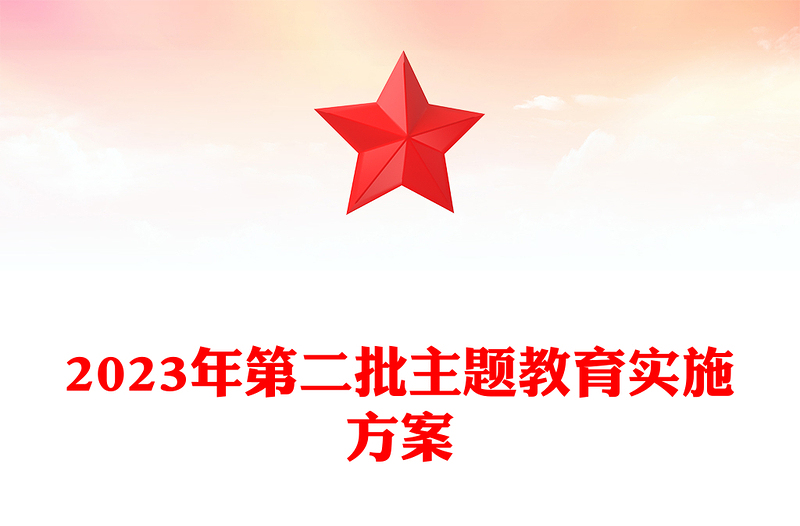 2023年第二批主题教育实施方案